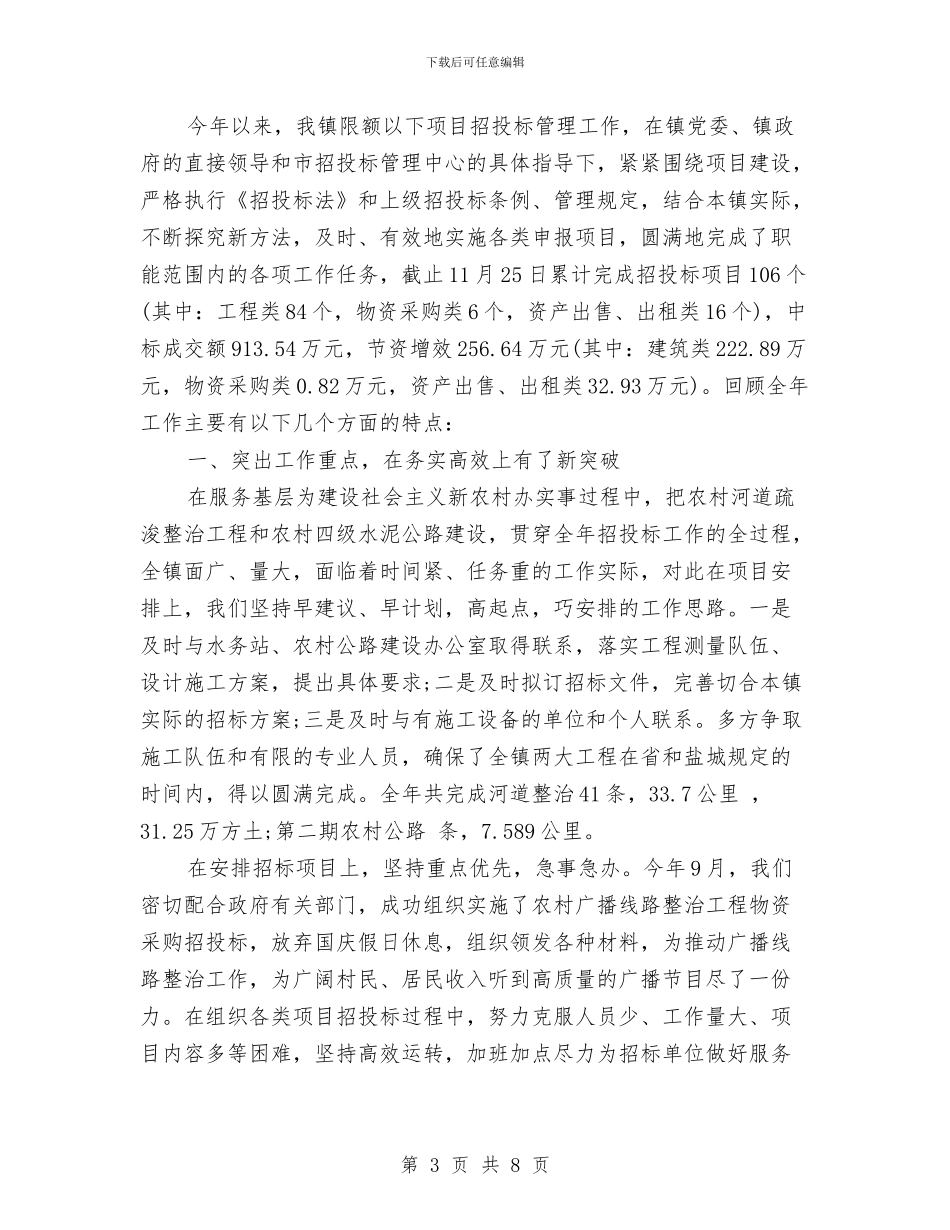 下载后可任意编辑

今年以来，我镇限额以下项目招投标管理工作，在镇党委、镇政府的直接领导和市招投标管理中心的具体指导下，紧紧围绕项目建设，严格执行《招投标法》和上级招投标条例、管理规定，结合本镇实际，不断探究新方法，及时、有效地实施各类申报项目，圆满地完成了职能范围内的各项工作任务，截止11月25日累计完成招投标项目106个(其中：工程类84个，物资采购类6个，资产出售、出租类16个)，中标成交额913.54万元，节资增效256.64万元(其中：建筑类222.89万元，物资采购类0.82万元，资产出售、出租类32.93万元)。回顾全年工作主要有以下几个方面的特点：

一、突出工作重点，在务实高效上有了新突破

在服务基层为建设社会主义新农村办实事过程中，把农村河道疏浚整治工程和农村四级水泥公路建设，贯穿全年招投标工作的全过程，全镇面广、量大，面临着时间紧、任务重的工作实际，对此在项目安排上，我们坚持早建议、早计划，高起点，巧安排的工作思路。一是及时与水务站、农村公路建设办公室取得联系，落实工程测量队伍、设计施工方案，提出具体要求;二是及时拟订招标文件，完善切合本镇实际的招标方案;三是及时与有施工设备的单位和个人联系。多方争取施工队伍和有限的专业人员，确保了全镇两大工程在省和盐城规定的时间内，得以圆满完成。全年共完成河道整治41条，33.7公里 ，31.25万方土;第二期农村公路 条，7.589公里。

在安排招标项目上，坚持重点优先，急事急办。今年9月，我们密切配合政府有关部门，成功组织实施了农村广播线路整治工程物资采购招投标，放弃国庆假日休息，组织领发各种材料，为推动广播线路整治工作，为广阔村民、居民收入听到高质量的广播节目尽了一份力。在组织各类项目招投标过程中，努力克服人员少、工作量大、项目内容多等困难，坚持高效运转，加班加点尽力为招标单位做好服务

第 3 页 共 8 页